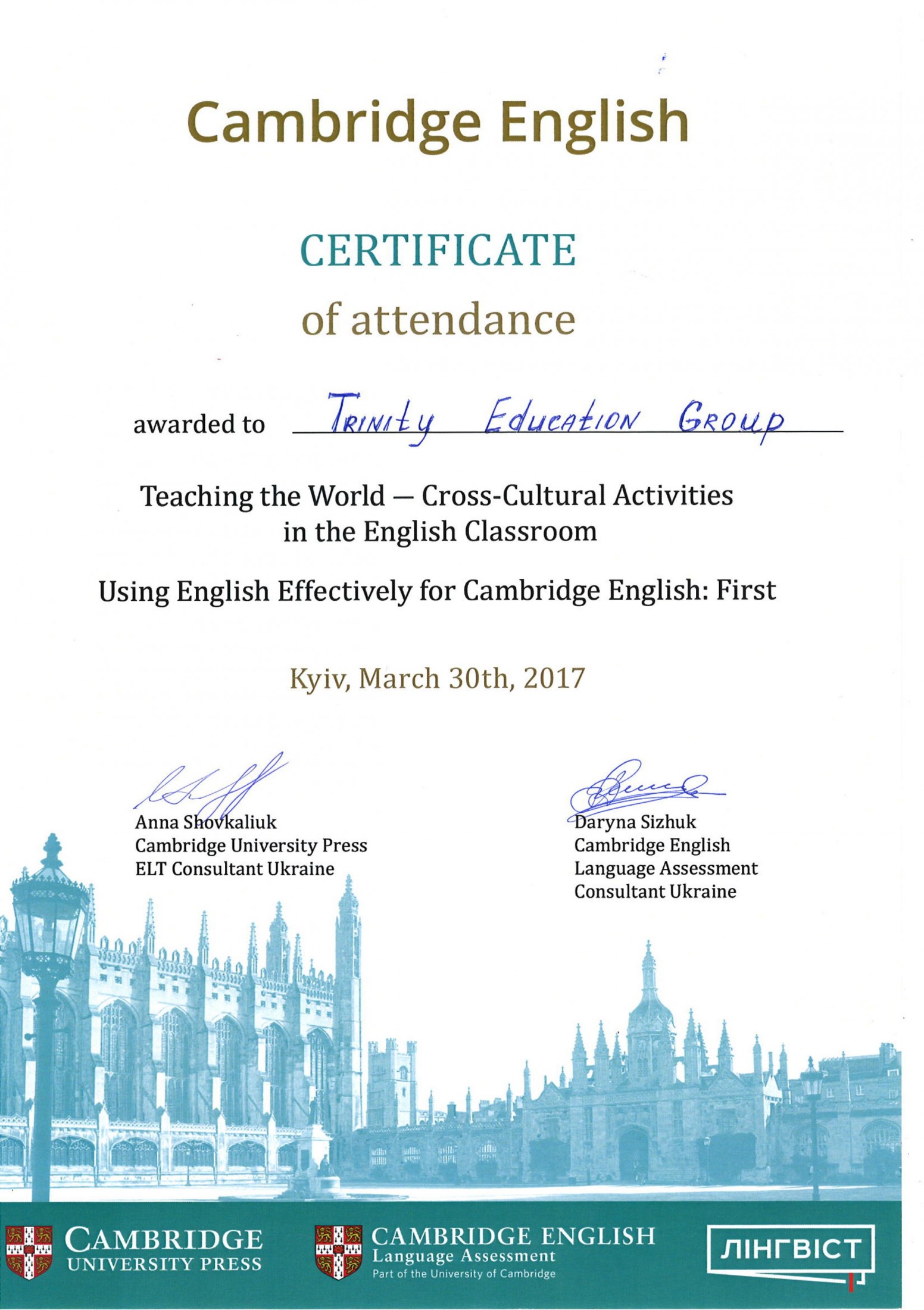 Cambridge English

CERTIFICATE
of attendance

awarded to Trinity Education Group

Teaching the World — Cross-Cultural Activities in the English Classroom

Using English Effectively for Cambridge English: First

Kyiv, March 30th, 2017

Anna Shovkaliuk
Cambridge University Press
ELT Consultant Ukraine

Daryna Sizhuk
Cambridge English
Language Assessment
Consultant Ukraine

CAMBRIDGE
UNIVERSITY PRESS

CAMBRIDGE ENGLISH
Language Assessment
Part of the University of Cambridge

ЛІНГВІСТ